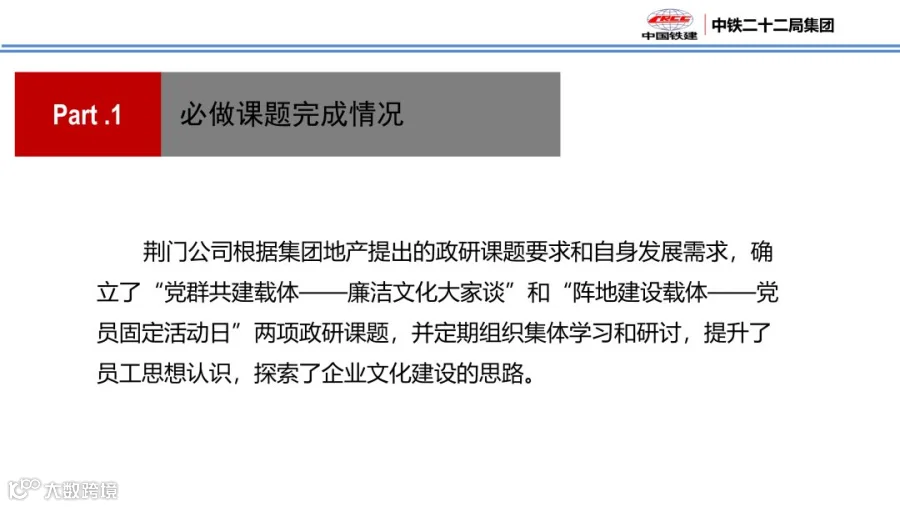 CRCC
中国铁建
中铁二十二局集团

Part .1
必做课题完成情况

荆门公司根据集团地产提出的政研课题要求和自身发展需求，确立了“党群共建载体——廉洁文化大家谈”和“阵地建设载体——党员固定活动日”两项政研课题，并定期组织集体学习和研讨，提升了员工思想认识，探索了企业文化建设的思路。

大数跨境